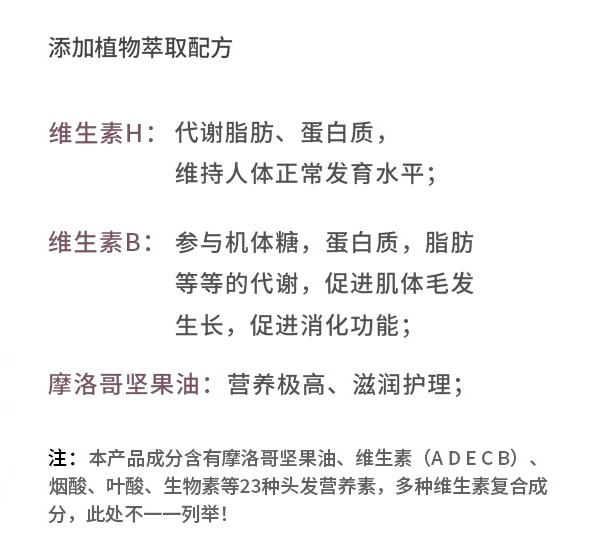 添加植物萃取配方

维生素H：代谢脂肪、蛋白质，维持人体正常发育水平；

维生素B：参与机体糖，蛋白质，脂肪等等的代谢，促进肌体毛发生长，促进消化功能；

摩洛哥坚果油：营养极高、滋润护理；

注：本产品成分含有摩洛哥坚果油、维生素（A D E C B）、烟酸、叶酸、生物素等23种头发营养素，多种维生素复合成分，此处不一一列举！